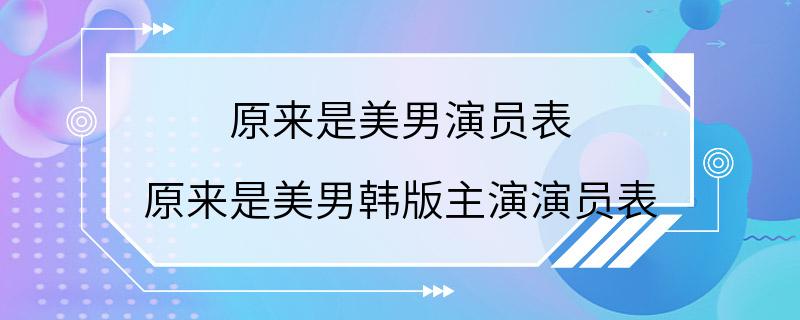 原来是美男演员表

原来是美男韩版主演演员表